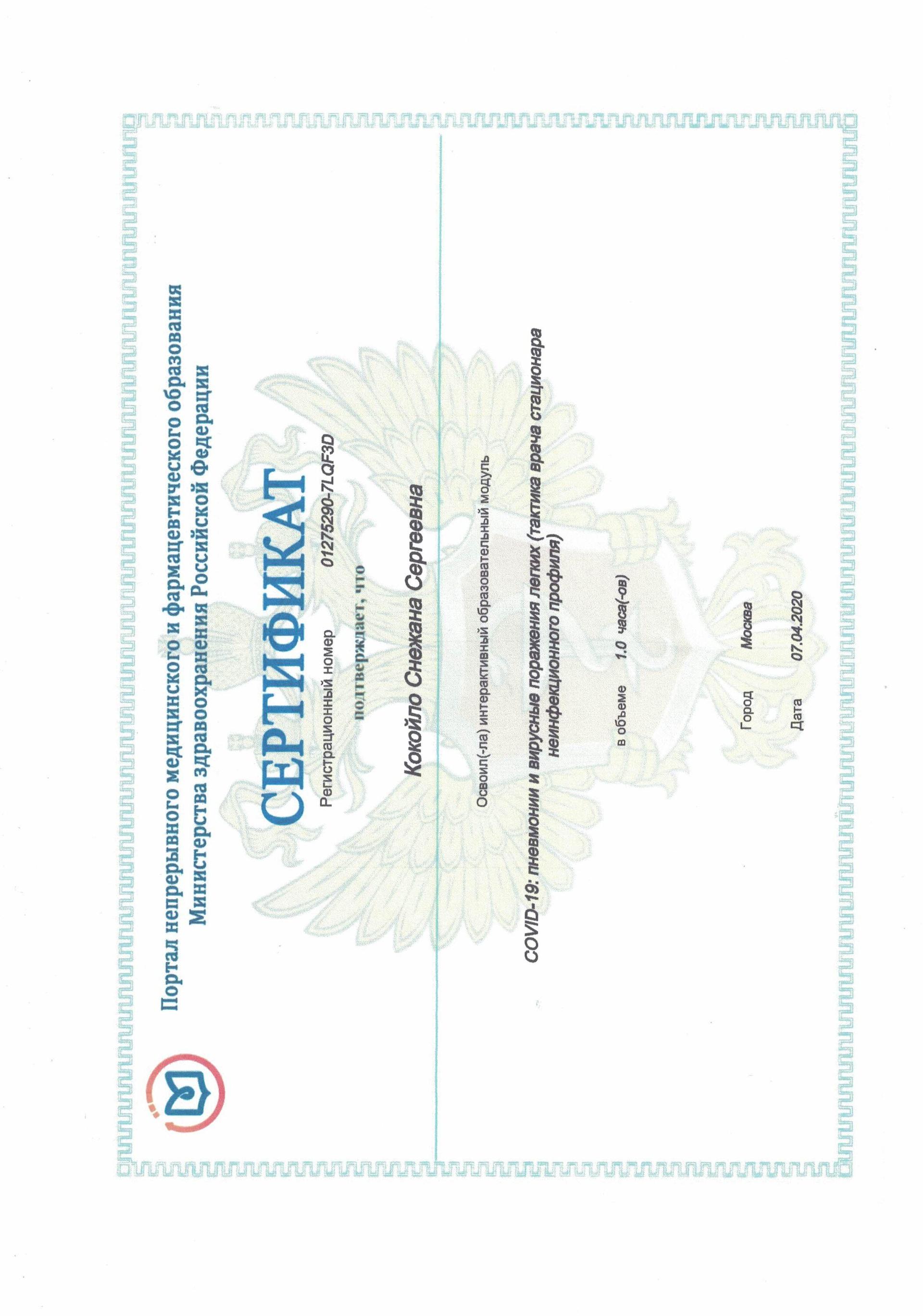 Портал непрерывного медицинского и фармацевтического образования Министерства здравоохранения Российской Федерации

СЕРТИФИКАТ

Регистрационный номер 01275290-7LQF3D

подтверждает, что

Кокойло Снежана Сергеевна

Освоил(-ла) интерактивный образовательный модуль

COVID-19: пневмонии и вирусные поражения легких (тактика врача стационара неинфекционного профиля)

в объеме 1.0 часа(-ов)

Город Москва

Дата 07.04.2020